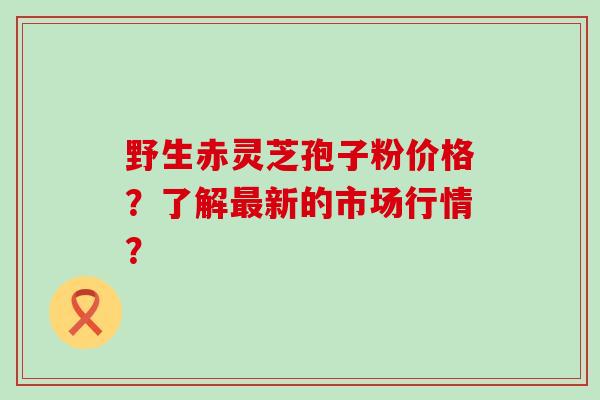 野生赤灵芝孢子粉价格？了解最新的市场行情？